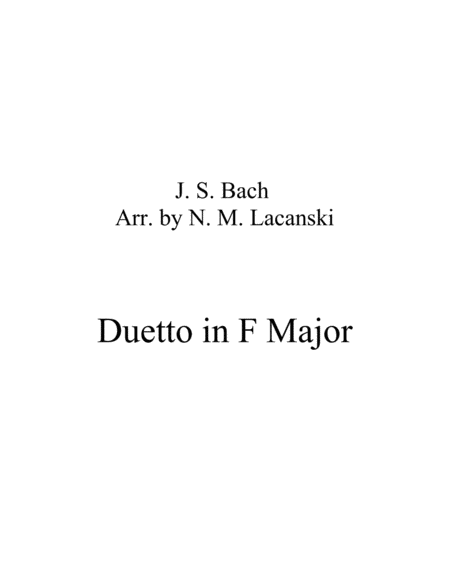 J. S. Bach
Arr. by N. M. Lacanski

Duetto in F Major